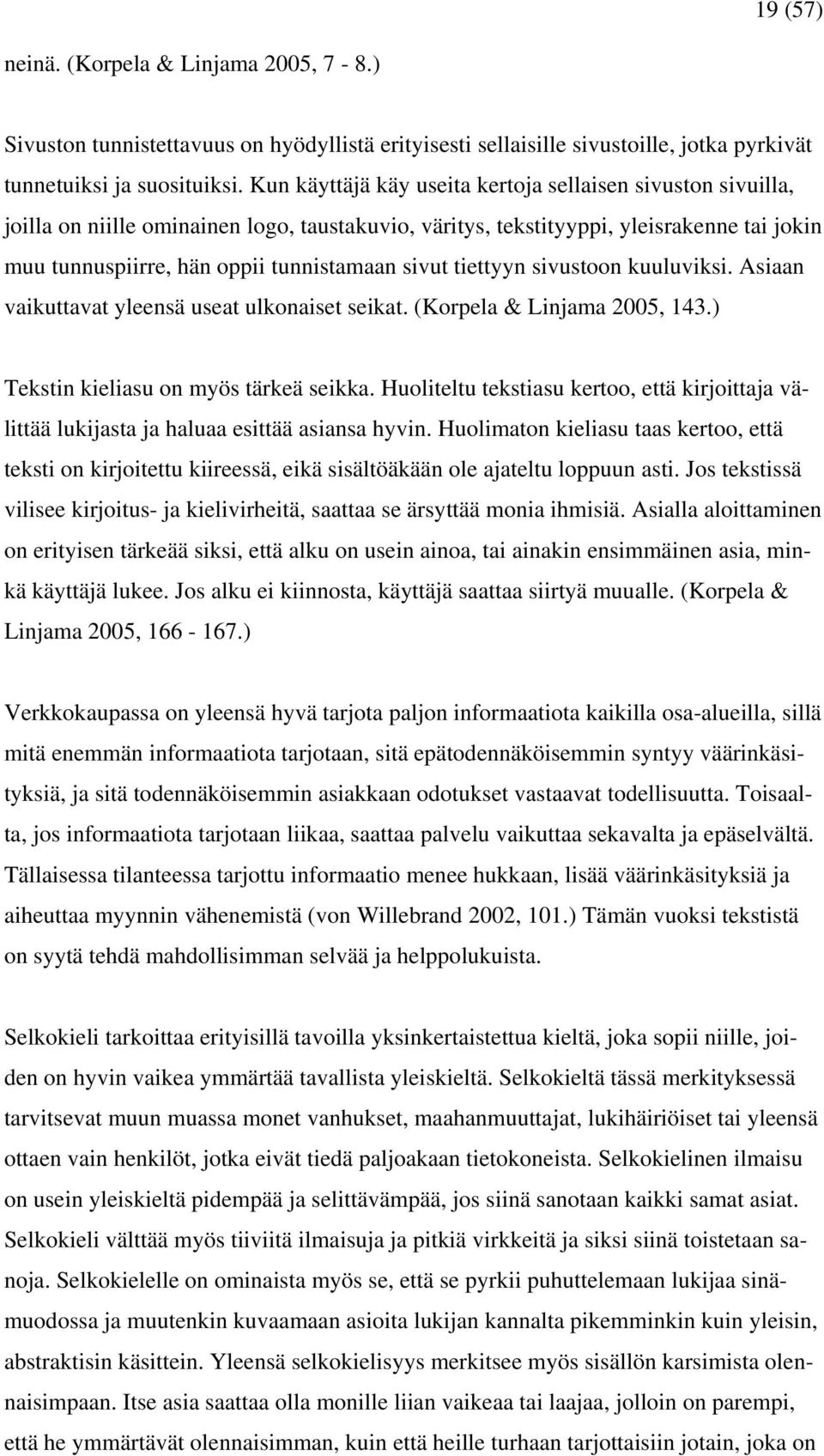 19 (57)

neinä. (Korpela & Linjama 2005, 7 - 8.)

Sivuston tunnistettavuus on hyödyllistä erityisesti sellaisille sivustoille, jotka pyrkivät tunnetuiksi ja suosituiksi. Kun käyttäjä käy useita kertoja sellaisen sivuston sivuilla, joilla on niille ominainen logo, taustakuvio, väritys, tekstityyppi, yleisrakenne tai jokin muu tunnuspiirre, hän oppii tunnistamaan sivut tiettyyn sivustoon kuuluviksi. Asiaan vaikuttavat yleensä useat ulkonaiset seikat. (Korpela & Linjama 2005, 143.)

Tekstin kieliasu on myös tärkeä seikka. Huoliteltu tekstiasu kertoo, että kirjoittaja välittää lukijasta ja haluaa esittää asiansa hyvin. Huolimaton kieliasu taas kertoo, että teksti on kirjoitettu kiireessä, eikä sisältöäkään ole ajateltu loppuun asti. Jos tekstissä vilisee kirjoitus- ja kielivirheitä, saattaa se ärsyttää monia ihmisiä. Asialla aloittaminen on erityisen tärkeää siksi, että alku on usein ainoa, tai ainakin ensimmäinen asia, minkä käyttäjä lukee. Jos alku ei kiinnosta, käyttäjä saattaa siirtyä muualle. (Korpela & Linjama 2005, 166 - 167.)

Verkkokaupassa on yleensä hyvä tarjota paljon informaatiota kaikilla osa-alueilla, sillä mitä enemmän informaatiota tarjotaan, sitä epätodennäköisemmin syntyy väärinkäsityksiä, ja sitä todennäköisemmin asiakkaan odotukset vastaavat todellisuutta. Toisaalta, jos informaatiota tarjotaan liikaa, saattaa palvelu vaikuttaa sekavalta ja epäselvältä. Tällaisessa tilanteessa tarjottu informaatio menee hukkaan, lisää väärinkäsityksiä ja aiheuttaa myynnin vähenemistä (von Willebrand 2002, 101.) Tämän vuoksi tekstistä on syytä tehdä mahdollisimman selvää ja helppolukuista.

Selkokieli tarkoittaa erityisillä tavoilla yksinkertaistettua kieltä, joka sopii niille, joiden on hyvin vaikea ymmärtää tavallista yleiskieltä. Selkokieltä tässä merkityksessä tarvitsevat muun muassa monet vanhukset, maahanmuuttajat, lukihäiriöiset tai yleensä ottaen vain henkilöt, jotka eivät tiedä paljoakaan tietokoneista. Selkokielinen ilmaisu on usein yleiskieltä pidempää ja selittävämpää, jos siinä sanotaan kaikki samat asiat. Selkokieli välttää myös tiiviitä ilmaisuja ja pitkiä virkkeitä ja siksi siinä toistetaan sanoja. Selkokielelle on ominaista myös se, että se pyrkii puhuttelemaan lukijaa sinämuodossa ja muutenkin kuvaamaan asioita lukijan kannalta pikemminkin kuin yleisin, abstraktisin käsittein. Yleensä selkokielisyys merkitsee myös sisällön karsimista olennaisimpaan. Itse asia saattaa olla monille liian vaikeaa tai laajaa, jolloin on parempi, että he ymmärtävät olennaisimman, kuin että heille turhaan tarjottaisiin jotain, joka on